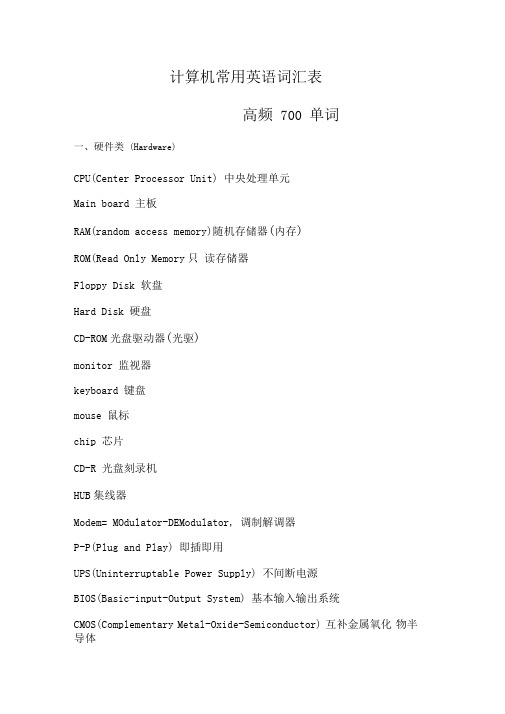 计算机常用英语词汇表

高频 700 单词

一、硬件类 (Hardware)

CPU(Center Processor Unit) 中央处理单元

Main board 主板

RAM(random access memory)随机存储器(内存)

ROM(Read Only Memory 只 读存储器

Floppy Disk 软盘

Hard Disk 硬盘

CD-ROM 光盘驱动器(光驱)

monitor 监视器

keyboard 键盘

mouse 鼠标

chip 芯片

CD-R 光盘刻录机

HUB 集线器

Modem= MOdulator-DEModulator, 调制解调器

P-P(Plug and Play) 即插即用

UPS(Uninterruptable Power Supply) 不间断电源

BIOS(Basic-input-Output System) 基本输入输出系统

CMOS(Complementary Metal-Oxide-Semiconductor) 互补金属氧化 物半导体